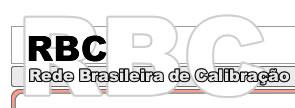 RBC
RBC
Rede Brasileira de Calibração